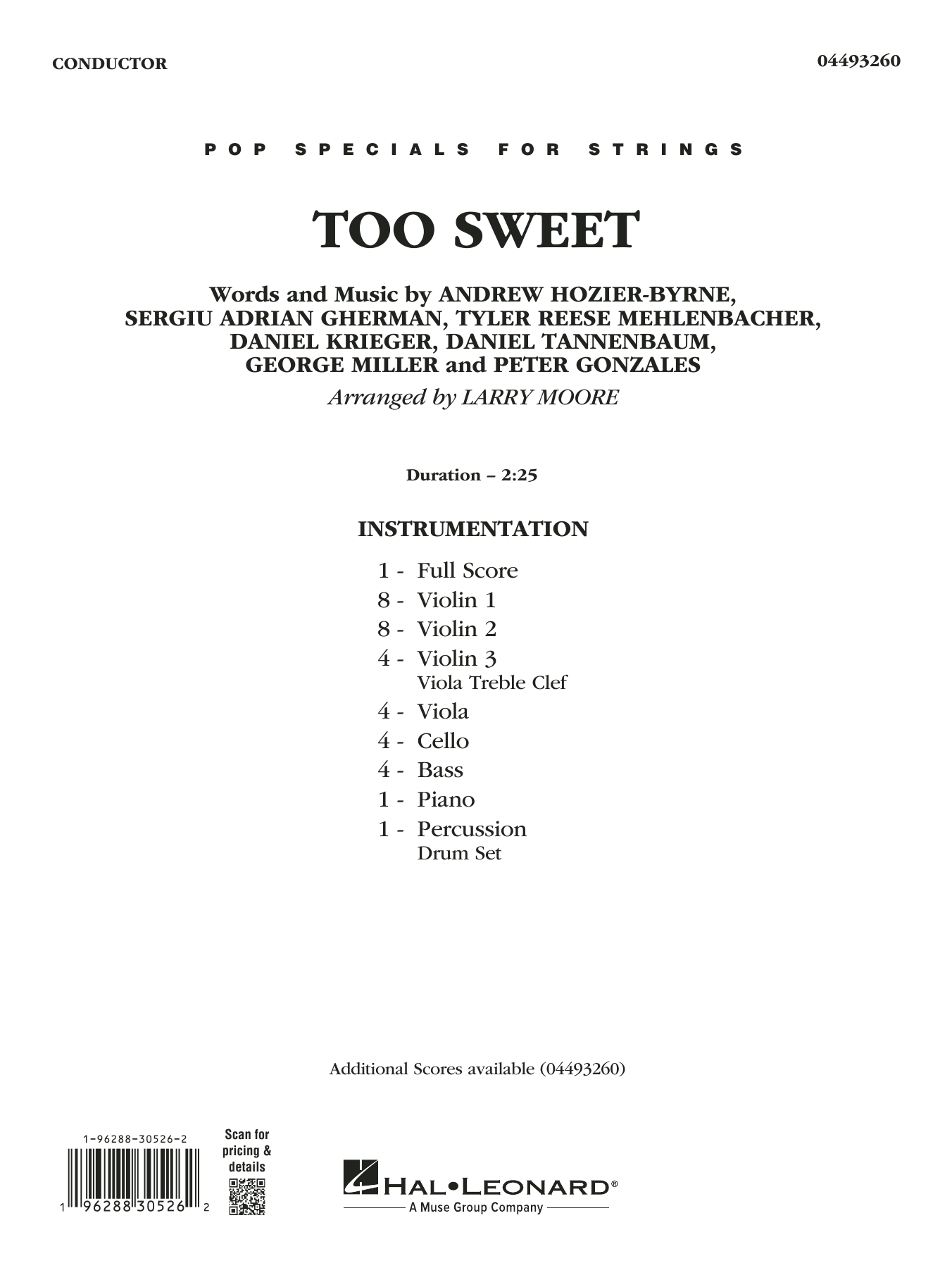 CONDUCTOR

04493260

POP SPECIALS FOR STRINGS

TOO SWEET

Words and Music by ANDREW HOZIER-BYRNE, SERGIU ADRIAN GHERMAN, TYLER REESE MEHLENBACHER, DANIEL KRIEGER, DANIEL TANNENBAUM, GEORGE MILLER and PETER GONZALES

Arranged by LARRY MOORE

Duration – 2:25

INSTRUMENTATION

1 - Full Score
8 - Violin 1
8 - Violin 2
4 - Violin 3
Viola Treble Clef
4 - Viola
4 - Cello
4 - Bass
1 - Piano
1 - Percussion
Drum Set

Additional Scores available (04493260)

1-96288-30526-2

1 96288 30526 2

Scan for pricing & details

HAL•LEONARD®

A Muse Group Company